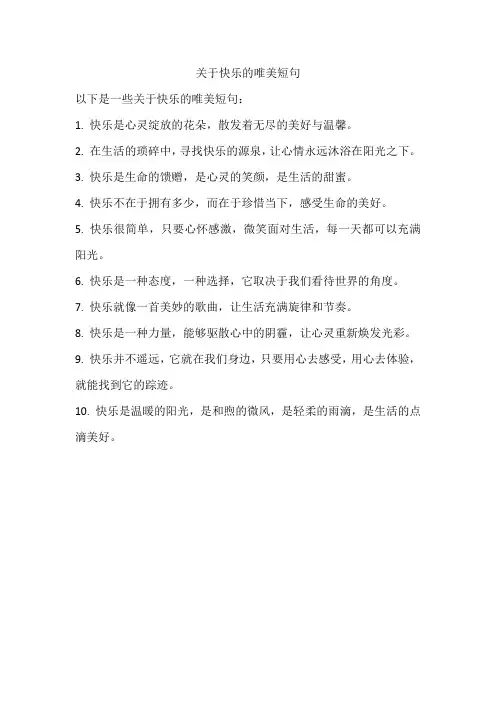 关于快乐的唯美短句

以下是一些关于快乐的唯美短句：

1. 快乐是心灵绽放的花朵，散发着无尽的美好与温馨。

2. 在生活的琐碎中，寻找快乐的源泉，让心情永远沐浴在阳光之下。

3. 快乐是生命的馈赠，是心灵的笑颜，是生活的甜蜜。

4. 快乐不在于拥有多少，而在于珍惜当下，感受生命的美好。

5. 快乐很简单，只要心怀感激，微笑面对生活，每一天都可以充满阳光。

6. 快乐是一种态度，一种选择，它取决于我们看待世界的角度。

7. 快乐就像一首美妙的歌曲，让生活充满旋律和节奏。

8. 快乐是一种力量，能够驱散心中的阴霾，让心灵重新焕发光彩。

9. 快乐并不遥远，它就在我们身边，只要用心去感受，用心去体验，就能找到它的踪迹。

10. 快乐是温暖的阳光，是和煦的微风，是轻柔的雨滴，是生活的点滴美好。